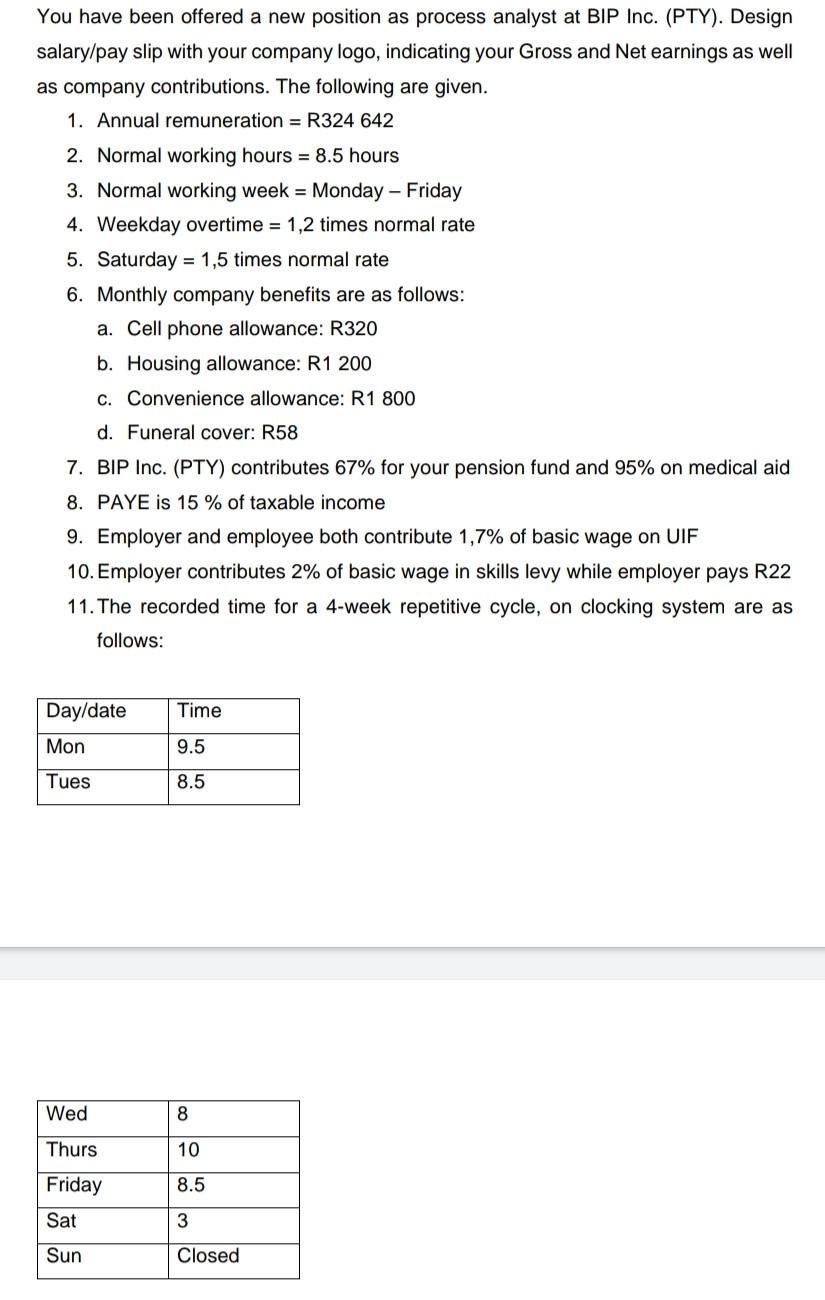 You have been offered a new position as process analyst at BIP Inc. (PTY). Design salary/pay slip with your company logo, indicating your Gross and Net earnings as well as company contributions. The following are given.

1. Annual remuneration = R324 642
2. Normal working hours = 8.5 hours
3. Normal working week = Monday – Friday
4. Weekday overtime = 1,2 times normal rate
5. Saturday = 1,5 times normal rate
6. Monthly company benefits are as follows:
   a. Cell phone allowance: R320
   b. Housing allowance: R1 200
   c. Convenience allowance: R1 800
   d. Funeral cover: R58
7. BIP Inc. (PTY) contributes 67% for your pension fund and 95% on medical aid
8. PAYE is 15 % of taxable income
9. Employer and employee both contribute 1,7% of basic wage on UIF
10. Employer contributes 2% of basic wage in skills levy while employer pays R22
11. The recorded time for a 4-week repetitive cycle, on clocking system are as follows:

| Day/date | Time |
|---|---|
| Mon | 9.5 |
| Tues | 8.5 |

| Wed | 8 |
|---|---|
| Thurs | 10 |
| Friday | 8.5 |
| Sat | 3 |
| Sun | Closed |